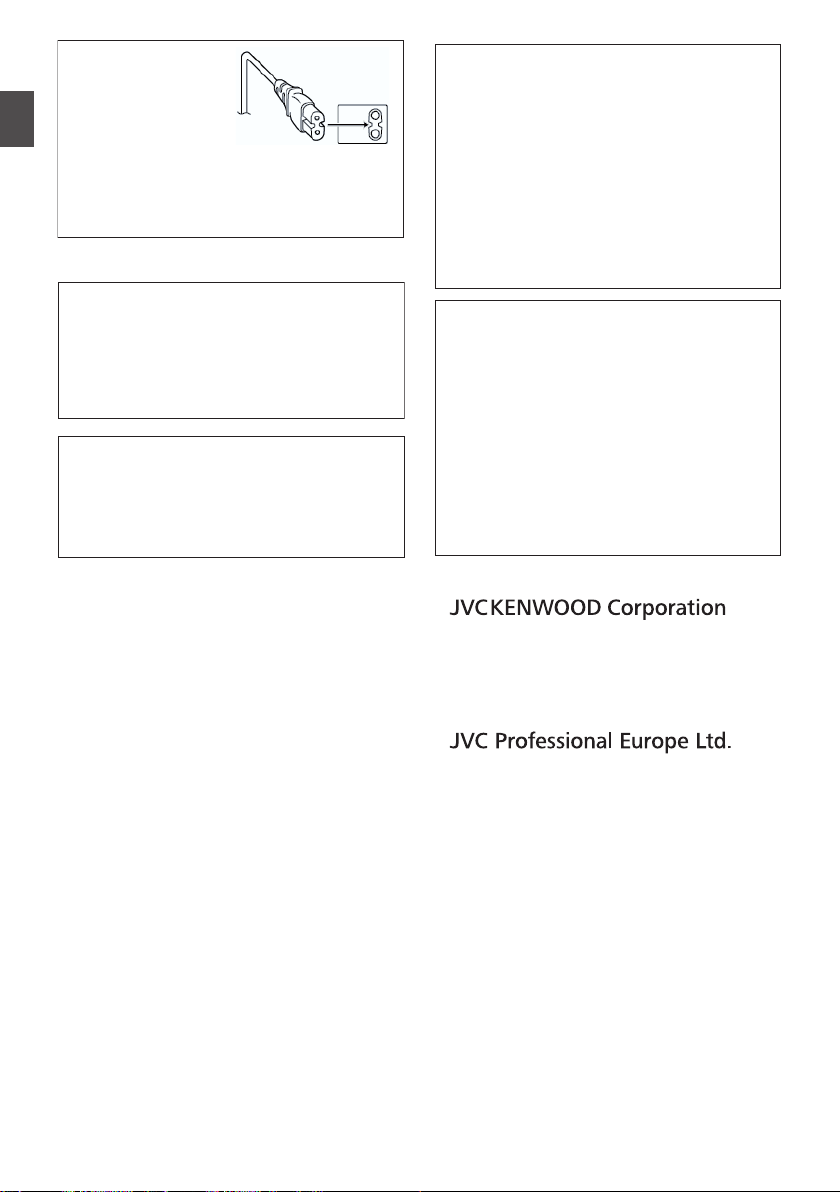 JVCKENWOOD Corporation

JVC Professional Europe Ltd.